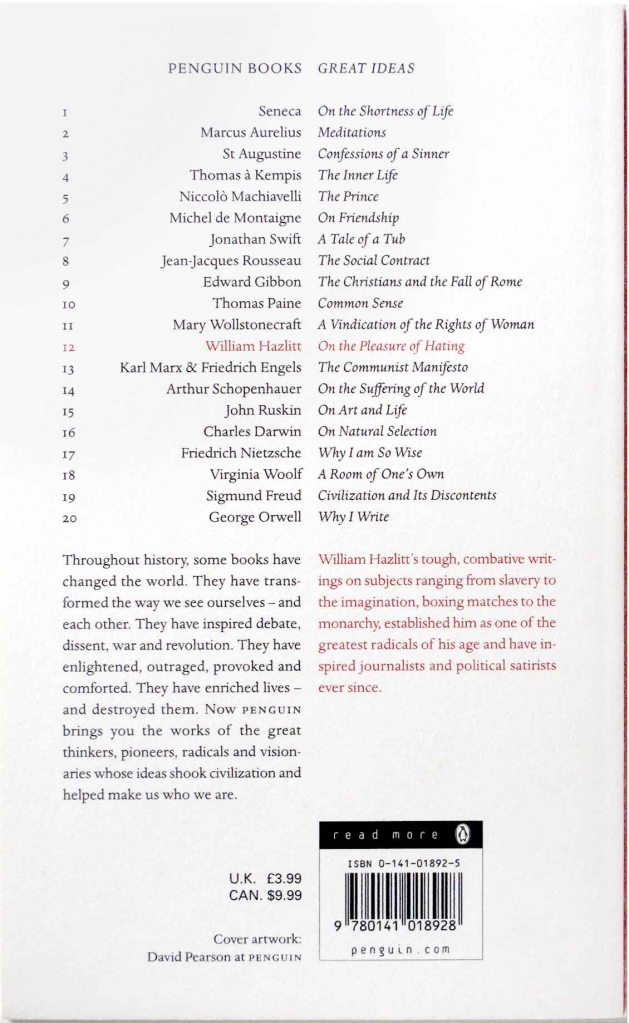 PENGUIN BOOKS GREAT IDEAS

| | | |
|---|---|---|
| 1 | Seneca | On the Shortness of Life |
| 2 | Marcus Aurelius | Meditations |
| 3 | St Augustine | Confessions of a Sinner |
| 4 | Thomas à Kempis | The Inner Life |
| 5 | Niccolò Machiavelli | The Prince |
| 6 | Michel de Montaigne | On Friendship |
| 7 | Jonathan Swift | A Tale of a Tub |
| 8 | Jean-Jacques Rousseau | The Social Contract |
| 9 | Edward Gibbon | The Christians and the Fall of Rome |
| 10 | Thomas Paine | Common Sense |
| 11 | Mary Wollstonecraft | A Vindication of the Rights of Woman |
| 12 | William Hazlitt | On the Pleasure of Hating |
| 13 | Karl Marx & Friedrich Engels | The Communist Manifesto |
| 14 | Arthur Schopenhauer | On the Suffering of the World |
| 15 | John Ruskin | On Art and Life |
| 16 | Charles Darwin | On Natural Selection |
| 17 | Friedrich Nietzsche | Why I am So Wise |
| 18 | Virginia Woolf | A Room of One's Own |
| 19 | Sigmund Freud | Civilization and Its Discontents |
| 20 | George Orwell | Why I Write |

Throughout history, some books have changed the world. They have transformed the way we see ourselves – and each other. They have inspired debate, dissent, war and revolution. They have enlightened, outraged, provoked and comforted. They have enriched lives – and destroyed them. Now PENGUIN brings you the works of the great thinkers, pioneers, radicals and visionaries whose ideas shook civilization and helped make us who we are.

William Hazlitt's tough, combative writings on subjects ranging from slavery to the imagination, boxing matches to the monarchy, established him as one of the greatest radicals of his age and have inspired journalists and political satirists ever since.

U.K. £3.99
CAN. $9.99

Cover artwork:
David Pearson at PENGUIN

read more

ISBN 0-141-01892-5

9 780141 018928

penguin.com